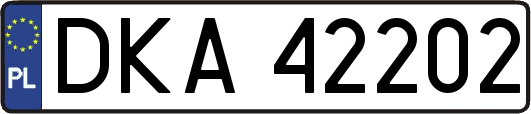 PL
DKA 42202